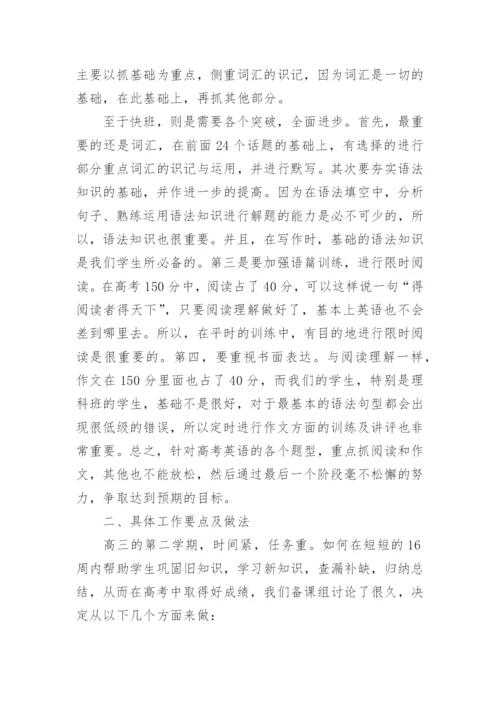 主要以抓基础为重点，侧重词汇的识记，因为词汇是一切的基础，在此基础上，再抓其他部分。

至于快班，则是需要各个突破，全面进步。首先，最重要的还是词汇，在前面24个话题的基础上，有选择的进行部分重点词汇的识记与运用，并进行默写。其次要夯实语法知识的基础，并作进一步的提高。因为在语法填空中，分析句子、熟练运用语法知识进行解题的能力是必不可少的，所以，语法知识也很重要。并且，在写作时，基础的语法知识是我们学生所必备的。第三是要加强语篇训练，进行限时阅读。在高考150分中，阅读占了40分，可以这样说一句“得阅读者得天下”，只要阅读理解做好了，基本上英语也不会差到哪里去。所以，在平时的训练中，有目的地进行限时阅读是很重要的。第四，要重视书面表达。与阅读理解一样，作文在150分里面也占了40分，而我们的学生，特别是理科班的学生，基础不是很好，对于最基本的语法句型都会出现很低级的错误，所以定时进行作文方面的训练及讲评也非常重要。总之，针对高考英语的各个题型，重点抓阅读和作文，其他也不能放松，然后通过最后一个阶段毫不松懈的努力，争取达到预期的目标。

二、具体工作要点及做法

高三的第二学期，时间紧，任务重。如何在短短的16周内帮助学生巩固旧知识，学习新知识，查漏补缺，归纳总结，从而在高考中取得好成绩，我们备课组讨论了很久，决定从以下几个方面来做：